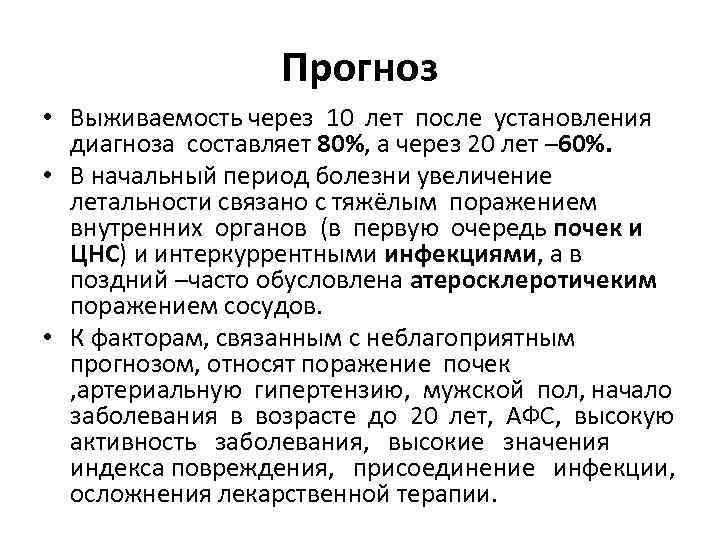 Прогноз

• Выживаемость через 10 лет после установления диагноза составляет 80%, а через 20 лет –60%.

• В начальный период болезни увеличение летальности связано с тяжёлым поражением внутренних органов (в первую очередь почек и ЦНС) и интеркуррентными инфекциями, а в поздний –часто обусловлена атеросклеротичеким поражением сосудов.

• К факторам, связанным с неблагоприятным прогнозом, относят поражение почек ,артериальную гипертензию, мужской пол, начало заболевания в возрасте до 20 лет, АФС, высокую активность заболевания, высокие значения индекса повреждения, присоединение инфекции, осложнения лекарственной терапии.